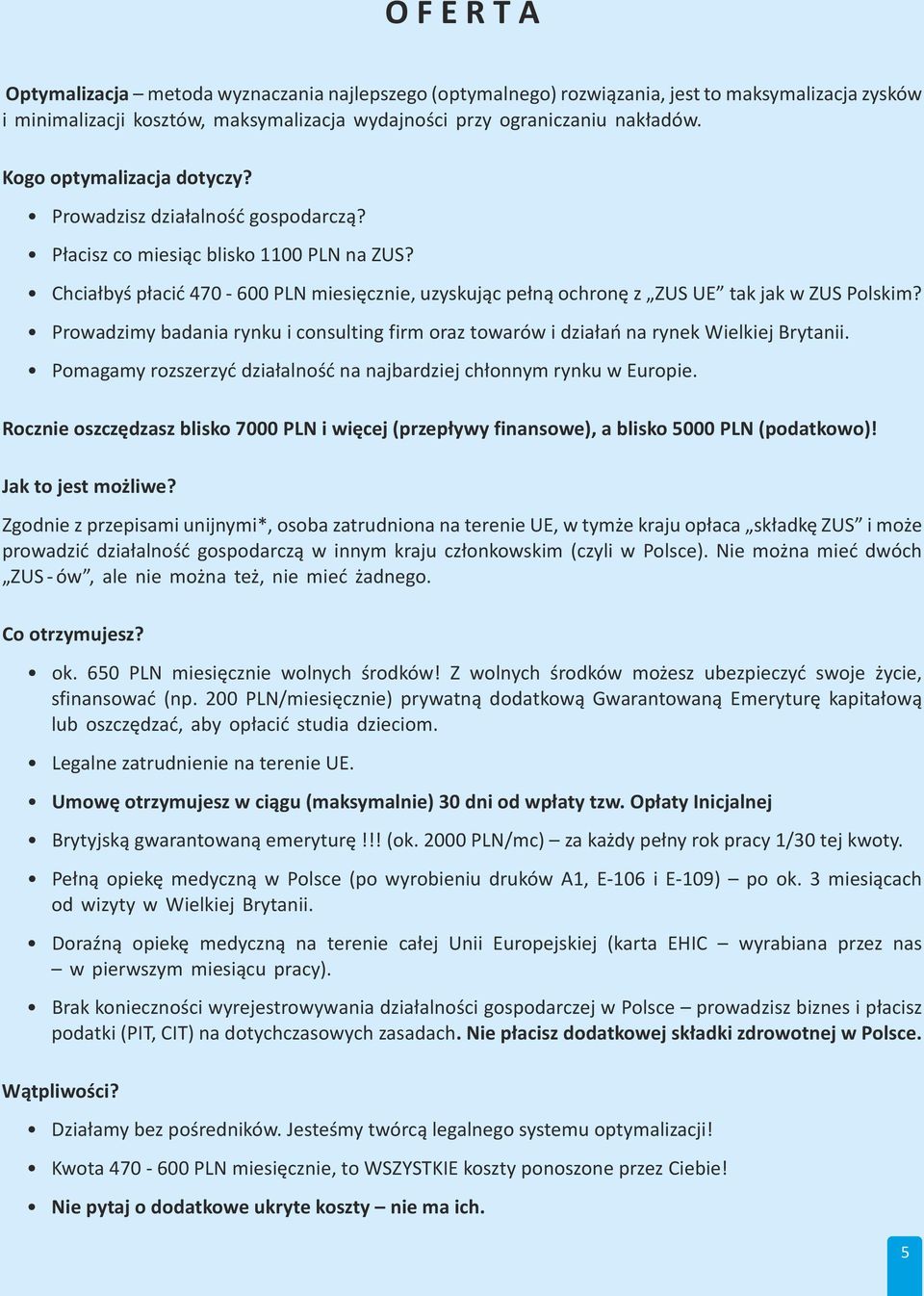 O F E R T A

Optymalizacja – metoda wyznaczania najlepszego (optymalnego) rozwiązania, jest to maksymalizacja zysków i minimalizacji kosztów, maksymalizacja wydajności przy ograniczaniu nakładów.

Kogo optymalizacja dotyczy?

• Prowadzisz działalność gospodarczą?
• Płacisz co miesiąc blisko 1100 PLN na ZUS?
• Chciałbyś płacić 470 - 600 PLN miesięcznie, uzyskując pełną ochronę z „ZUS UE” tak jak w ZUS Polskim?
• Prowadzimy badania rynku i consulting firm oraz towarów i działań na rynek Wielkiej Brytanii.
• Pomagamy rozszerzyć działalność na najbardziej chłonnym rynku w Europie.

Rocznie oszczędzasz blisko 7000 PLN i więcej (przepływy finansowe), a blisko 5000 PLN (podatkowo)!

Jak to jest możliwe?

Zgodnie z przepisami unijnymi*, osoba zatrudniona na terenie UE, w tymże kraju opłaca „składkę ZUS” i może prowadzić działalność gospodarczą w innym kraju członkowskim (czyli w Polsce). Nie można mieć dwóch „ZUS - ów”, ale nie można też, nie mieć żadnego.

Co otrzymujesz?

• ok. 650 PLN miesięcznie wolnych środków! Z wolnych środków możesz ubezpieczyć swoje życie, sfinansować (np. 200 PLN/miesięcznie) prywatną dodatkową Gwarantowaną Emeryturę kapitałową lub oszczędzać, aby opłacić studia dzieciom.
• Legalne zatrudnienie na terenie UE.
• Umowę otrzymujesz w ciągu (maksymalnie) 30 dni od wpłaty tzw. Opłaty Inicjalnej
• Brytyjską gwarantowaną emeryturę !!! (ok. 2000 PLN/mc) – za każdy pełny rok pracy 1/30 tej kwoty.
• Pełną opiekę medyczną w Polsce (po wyrobieniu druków A1, E-106 i E-109) – po ok. 3 miesiącach od wizyty w Wielkiej Brytanii.
• Doraźną opiekę medyczną na terenie całej Unii Europejskiej (karta EHIC – wyrabiana przez nas – w pierwszym miesiącu pracy).
• Brak konieczności wyrejestrowywania działalności gospodarczej w Polsce – prowadzisz biznes i płacisz podatki (PIT, CIT) na dotychczasowych zasadach. Nie płacisz dodatkowej składki zdrowotnej w Polsce.

Wątpliwości?

• Działamy bez pośredników. Jesteśmy twórcą legalnego systemu optymalizacji!
• Kwota 470 - 600 PLN miesięcznie, to WSZYSTKIE koszty ponoszone przez Ciebie!
• Nie pytaj o dodatkowe ukryte koszty – nie ma ich.

5